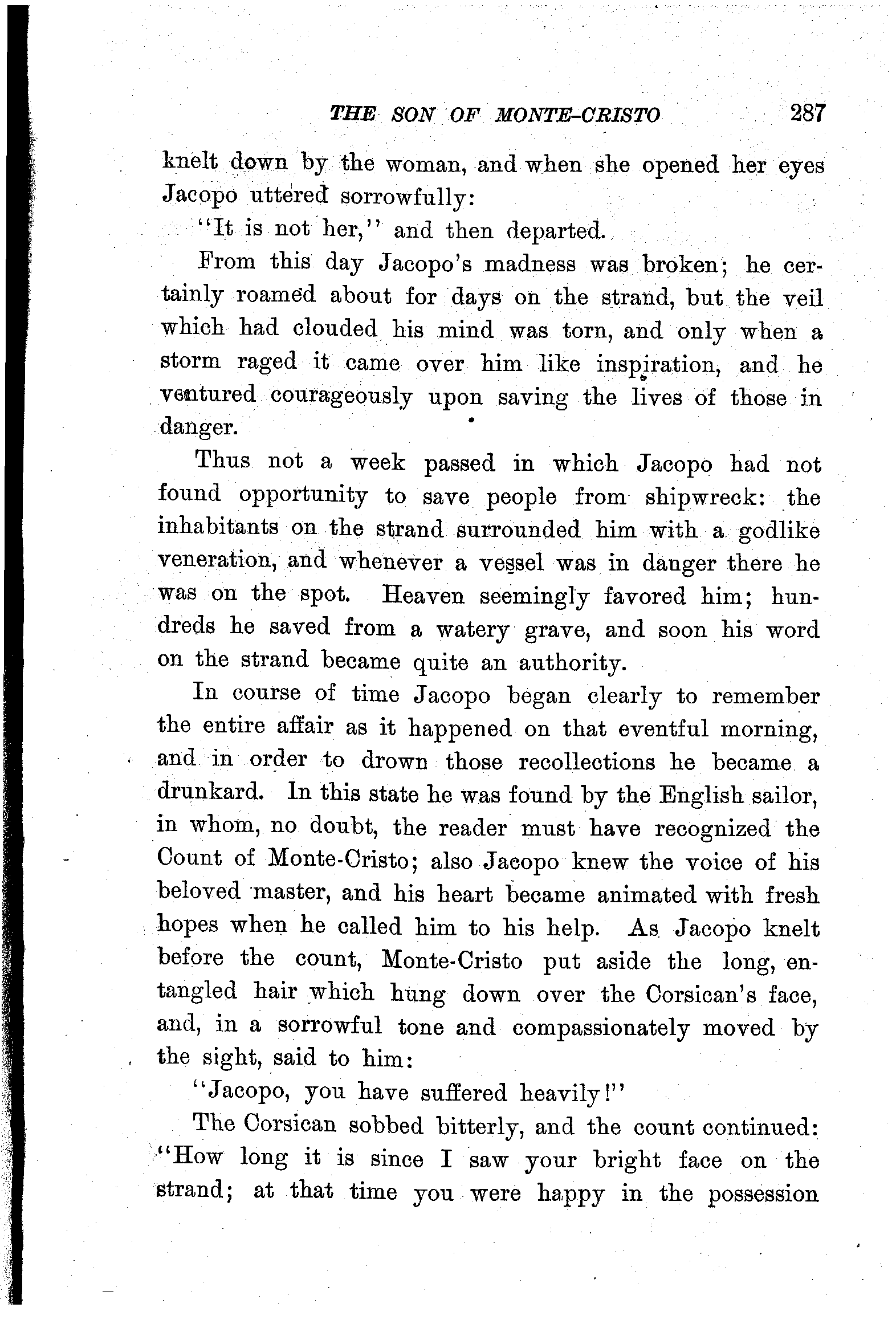 THE SON OF MONTE-CRISTO 287

knelt down by the woman, and when she opened her eyes Jacopo uttered sorrowfully:

"It is not her," and then departed.

From this day Jacopo's madness was broken; he certainly roamed about for days on the strand, but the veil which had clouded his mind was torn, and only when a storm raged it came over him like inspiration, and he ventured courageously upon saving the lives of those in danger.

Thus not a week passed in which Jacopo had not found opportunity to save people from shipwreck: the inhabitants on the strand surrounded him with a godlike veneration, and whenever a vessel was in danger there he was on the spot. Heaven seemingly favored him; hundreds he saved from a watery grave, and soon his word on the strand became quite an authority.

In course of time Jacopo began clearly to remember the entire affair as it happened on that eventful morning, and in order to drown those recollections he became a drunkard. In this state he was found by the English sailor, in whom, no doubt, the reader must have recognized the Count of Monte-Cristo; also Jacopo knew the voice of his beloved master, and his heart became animated with fresh hopes when he called him to his help. As Jacopo knelt before the count, Monte-Cristo put aside the long, entangled hair which hung down over the Corsican's face, and, in a sorrowful tone and compassionately moved by the sight, said to him:

"Jacopo, you have suffered heavily!"

The Corsican sobbed bitterly, and the count continued: "How long it is since I saw your bright face on the strand; at that time you were happy in the possession